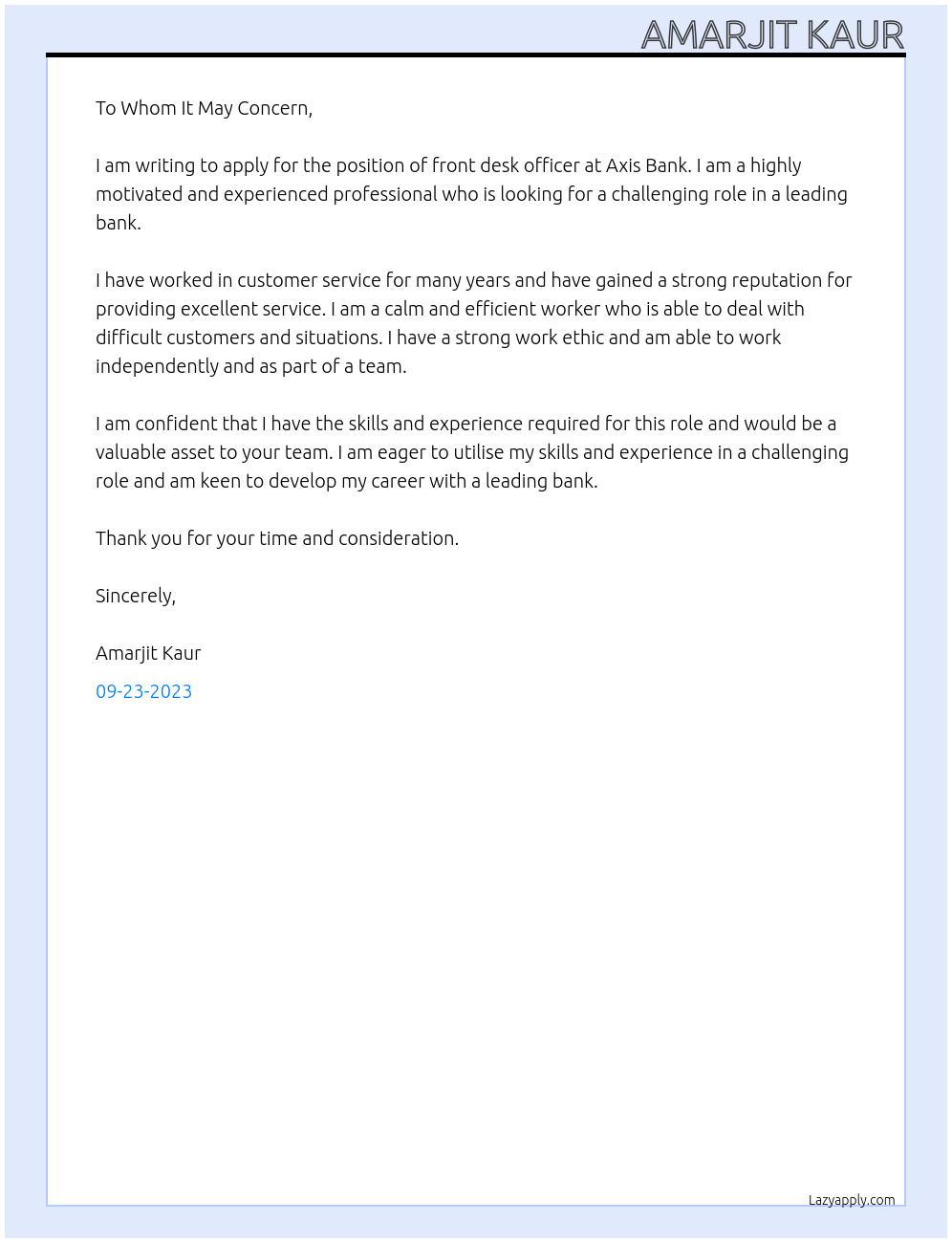 AMARJIT KAUR

To Whom It May Concern,

I am writing to apply for the position of front desk officer at Axis Bank. I am a highly motivated and experienced professional who is looking for a challenging role in a leading bank.

I have worked in customer service for many years and have gained a strong reputation for providing excellent service. I am a calm and efficient worker who is able to deal with difficult customers and situations. I have a strong work ethic and am able to work independently and as part of a team.

I am confident that I have the skills and experience required for this role and would be a valuable asset to your team. I am eager to utilise my skills and experience in a challenging role and am keen to develop my career with a leading bank.

Thank you for your time and consideration.

Sincerely,

Amarjit Kaur

09-23-2023

Lazyapply.com